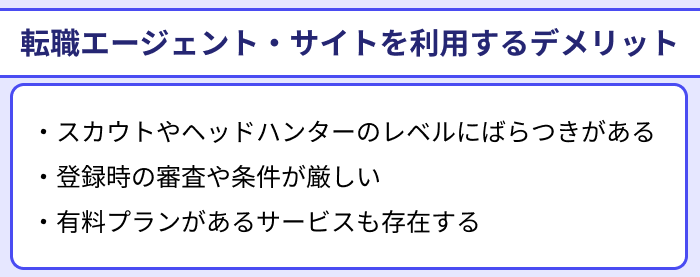 転職エージェント・サイトを利用するデメリット

・スカウトやヘッドハンターのレベルにばらつきがある
・登録時の審査や条件が厳しい
・有料プランがあるサービスも存在する